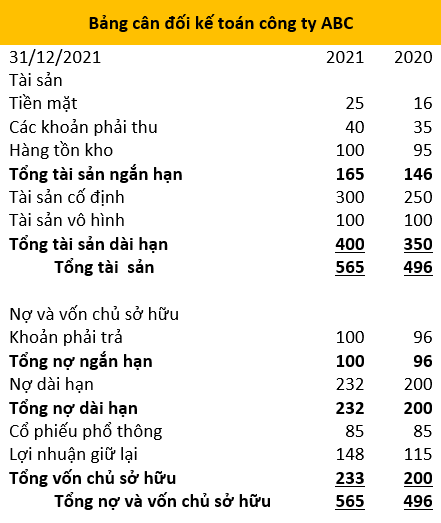 Bảng cân đối kế toán công ty ABC

| 31/12/2021 | 2021 | 2020 |
|---|---|---|
| Tài sản | | |
| Tiền mặt | 25 | 16 |
| Các khoản phải thu | 40 | 35 |
| Hàng tồn kho | 100 | 95 |
| Tổng tài sản ngắn hạn | 165 | 146 |
| Tài sản cố định | 300 | 250 |
| Tài sản vô hình | 100 | 100 |
| Tổng tài sản dài hạn | 400 | 350 |
| Tổng tài sản | 565 | 496 |
| | | |
| Nợ và vốn chủ sở hữu | | |
| Khoản phải trả | 100 | 96 |
| Tổng nợ ngắn hạn | 100 | 96 |
| Nợ dài hạn | 232 | 200 |
| Tổng nợ dài hạn | 232 | 200 |
| Cổ phiếu phổ thông | 85 | 85 |
| Lợi nhuận giữ lại | 148 | 115 |
| Tổng vốn chủ sở hữu | 233 | 200 |
| Tổng nợ và vốn chủ sở hữu | 565 | 496 |